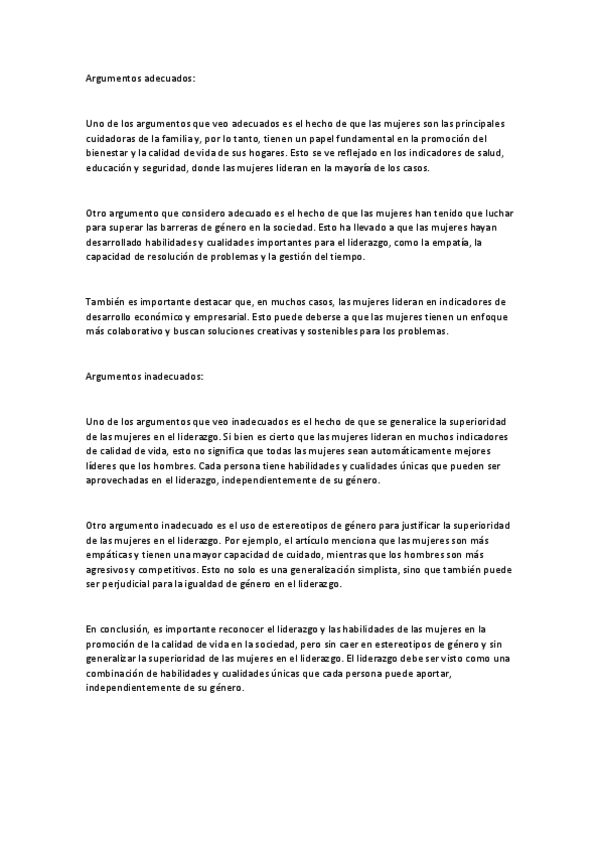 Argumentos adecuados:

Uno de los argumentos que veo adecuados es el hecho de que las mujeres son las principales cuidadoras de la familia y, por lo tanto, tienen un papel fundamental en la promoción del bienestar y la calidad de vida de sus hogares. Esto se ve reflejado en los indicadores de salud, educación y seguridad, donde las mujeres lideran en la mayoría de los casos.

Otro argumento que considero adecuado es el hecho de que las mujeres han tenido que luchar para superar las barreras de género en la sociedad. Esto ha llevado a que las mujeres hayan desarrollado habilidades y cualidades importantes para el liderazgo, como la empatía, la capacidad de resolución de problemas y la gestión del tiempo.

También es importante destacar que, en muchos casos, las mujeres lideran en indicadores de desarrollo económico y empresarial. Esto puede deberse a que las mujeres tienen un enfoque más colaborativo y buscan soluciones creativas y sostenibles para los problemas.

Argumentos inadecuados:

Uno de los argumentos que veo inadecuados es el hecho de que se generalice la superioridad de las mujeres en el liderazgo. Si bien es cierto que las mujeres lideran en muchos indicadores de calidad de vida, esto no significa que todas las mujeres sean automáticamente mejores líderes que los hombres. Cada persona tiene habilidades y cualidades únicas que pueden ser aprovechadas en el liderazgo, independientemente de su género.

Otro argumento inadecuado es el uso de estereotipos de género para justificar la superioridad de las mujeres en el liderazgo. Por ejemplo, el artículo menciona que las mujeres son más empáticas y tienen una mayor capacidad de cuidado, mientras que los hombres son más agresivos y competitivos. Esto no solo es una generalización simplista, sino que también puede ser perjudicial para la igualdad de género en el liderazgo.

En conclusión, es importante reconocer el liderazgo y las habilidades de las mujeres en la promoción de la calidad de vida en la sociedad, pero sin caer en estereotipos de género y sin generalizar la superioridad de las mujeres en el liderazgo. El liderazgo debe ser visto como una combinación de habilidades y cualidades únicas que cada persona puede aportar, independientemente de su género.